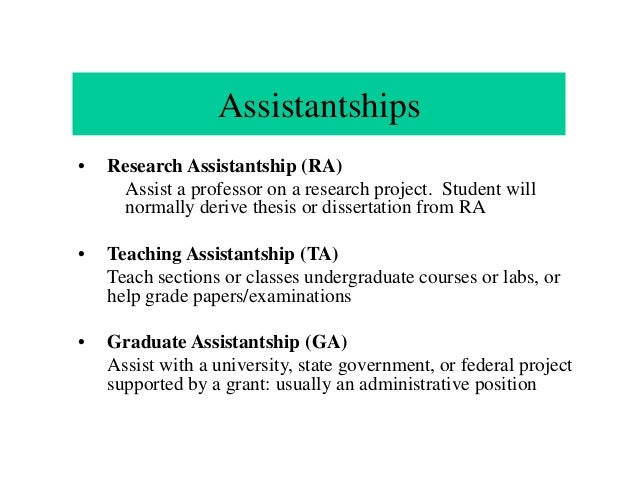 Assistantships

• Research Assistantship (RA)
Assist a professor on a research project. Student will normally derive thesis or dissertation from RA

• Teaching Assistantship (TA)
Teach sections or classes undergraduate courses or labs, or help grade papers/examinations

• Graduate Assistantship (GA)
Assist with a university, state government, or federal project supported by a grant: usually an administrative position